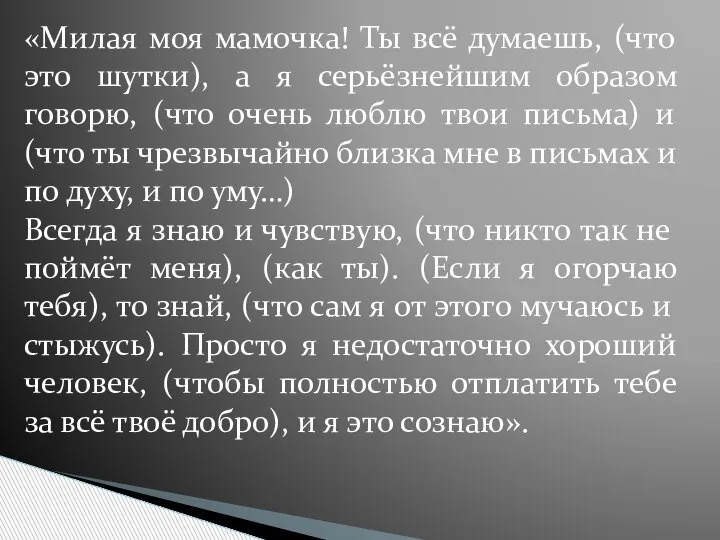 «Милая моя мамочка! Ты всё думаешь, (что это шутки), а я серьёзнейшим образом говорю, (что очень люблю твои письма) и (что ты чрезвычайно близка мне в письмах и по духу, и по уму...)
Всегда я знаю и чувствую, (что никто так не поймёт меня), (как ты). (Если я огорчаю тебя), то знай, (что сам я от этого мучаюсь и стыжусь). Просто я недостаточно хороший человек, (чтобы полностью отплатить тебе за всё твоё добро), и я это сознаю».